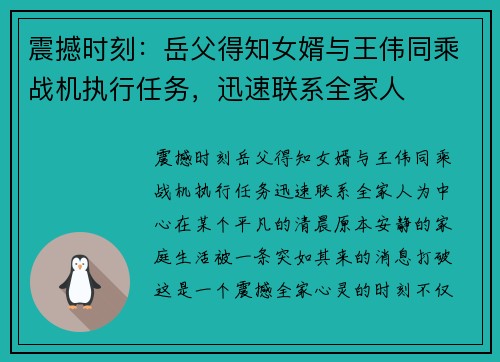 震撼时刻：岳父得知女婿与王伟同乘战机执行任务，迅速联系全家人

震撼时刻岳父得知女婿与王伟同乘战机执行任务迅速联系全家人为中心在某个平凡的清晨原本安静的家庭生活被一条突如其来的消息打破这是一个震撼全家心灵的时刻不仅